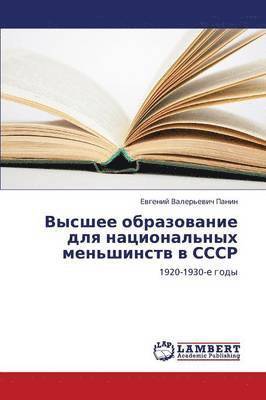 Евгений Валерьевич Панин

Высшее образование для национальных меньшинств в СССР

1920-1930-е годы

LAP LAMBERT Academic Publishing